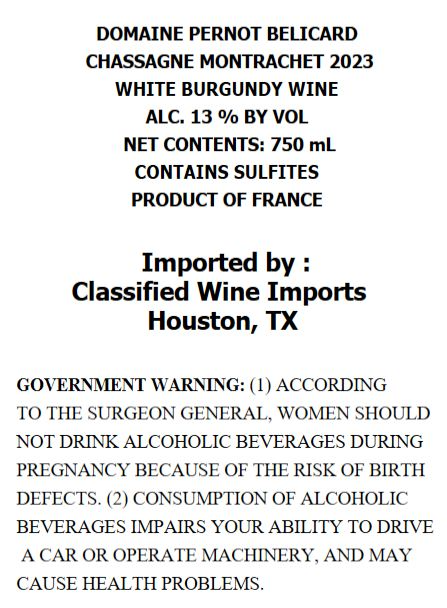 DOMAINE PERNOT BELICARD
CHASSAGNE MONTRACHET 2023
WHITE BURGUNDY WINE
ALC. 13 % BY VOL
NET CONTENTS: 750 mL
CONTAINS SULFITES
PRODUCT OF FRANCE

Imported by :
Classified Wine Imports
Houston, TX

GOVERNMENT WARNING: (1) ACCORDING TO THE SURGEON GENERAL, WOMEN SHOULD NOT DRINK ALCOHOLIC BEVERAGES DURING PREGNANCY BECAUSE OF THE RISK OF BIRTH DEFECTS. (2) CONSUMPTION OF ALCOHOLIC BEVERAGES IMPAIRS YOUR ABILITY TO DRIVE A CAR OR OPERATE MACHINERY, AND MAY CAUSE HEALTH PROBLEMS.